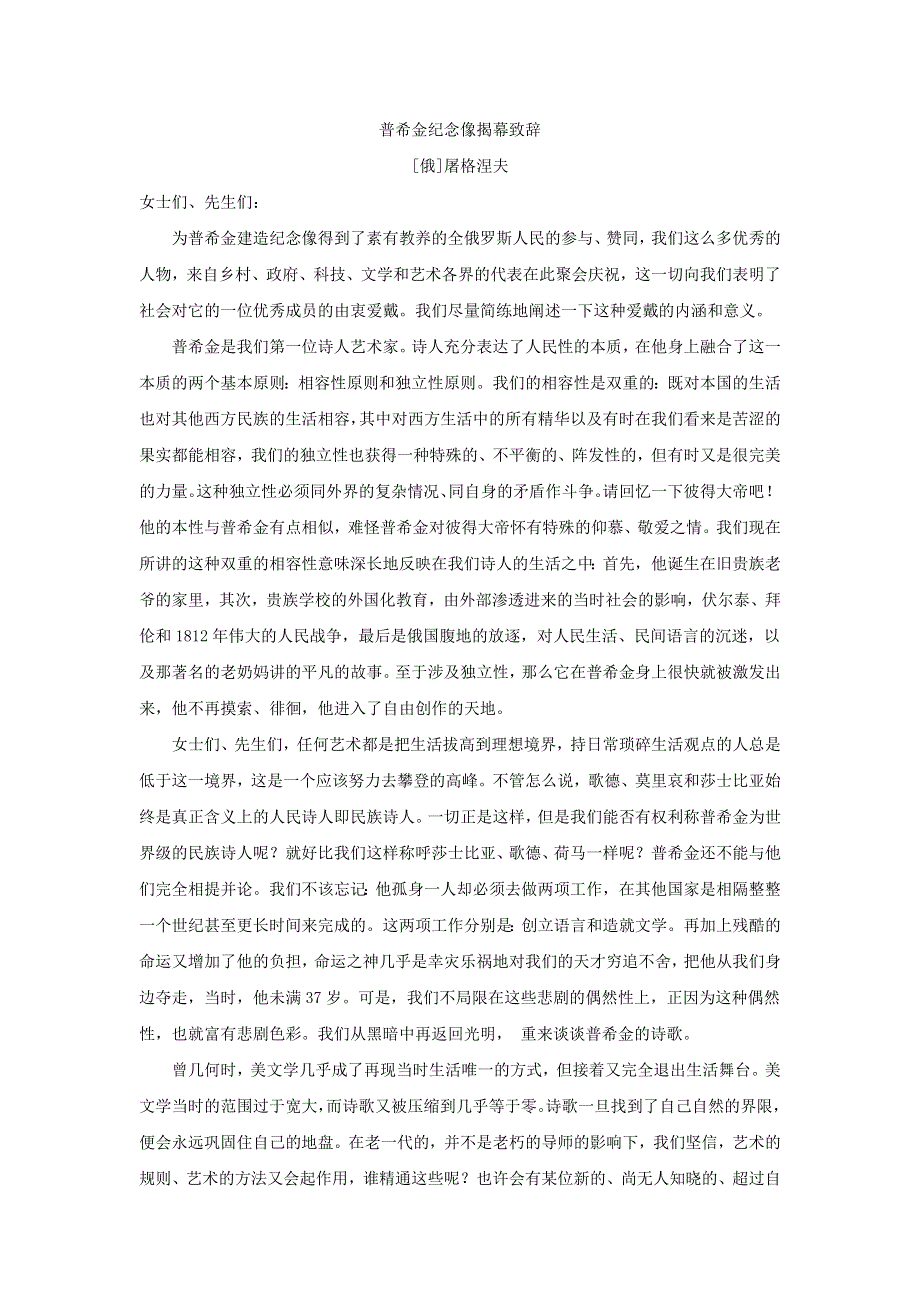 普希金纪念像揭幕致辞

[俄]屠格涅夫

女士们、先生们：

为普希金建造纪念像得到了素有教养的全俄罗斯人民的参与、赞同，我们这么多优秀的人物，来自乡村、政府、科技、文学和艺术各界的代表在此聚会庆祝，这一切向我们表明了社会对它的一位优秀成员的由衷爱戴。我们尽量简练地阐述一下这种爱戴的内涵和意义。

普希金是我们第一位诗人艺术家。诗人充分表达了人民性的本质，在他身上融合了这一本质的两个基本原则：相容性原则和独立性原则。我们的相容性是双重的：既对本国的生活也对其他西方民族的生活相容，其中对西方生活中的所有精华以及有时在我们看来是苦涩的果实都能相容，我们的独立性也获得一种特殊的、不平衡的、阵发性的，但有时又是很完美的力量。这种独立性必须同外界的复杂情况、同自身的矛盾作斗争。请回忆一下彼得大帝吧！他的本性与普希金有点相似，难怪普希金对彼得大帝怀有特殊的仰慕、敬爱之情。我们现在所讲的这种双重的相容性意味深长地反映在我们诗人的生活之中：首先，他诞生在旧贵族老爷的家里，其次，贵族学校的外国化教育，由外部渗透进来的当时社会的影响，伏尔泰、拜伦和 1812 年伟大的人民战争，最后是俄国腹地的放逐，对人民生活、民间语言的沉迷，以及那著名的老奶妈讲的平凡的故事。至于涉及独立性，那么它在普希金身上很快就被激发出来，他不再摸索、徘徊，他进入了自由创作的天地。

女士们、先生们，任何艺术都是把生活拔高到理想境界，持日常琐碎生活观点的人总是低于这一境界，这是一个应该努力去攀登的高峰。不管怎么说，歌德、莫里哀和莎士比亚始终是真正含义上的人民诗人即民族诗人。一切正是这样，但是我们能否有权利称普希金为世界级的民族诗人呢？就好比我们这样称呼莎士比亚、歌德、荷马一样呢？普希金还不能与他们完全相提并论。我们不该忘记：他孤身一人却必须去做两项工作，在其他国家是相隔整整一个世纪甚至更长时间来完成的。这两项工作分别是：创立语言和造就文学。再加上残酷的命运又增加了他的负担，命运之神几乎是幸灾乐祸地对我们的天才穷追不舍，把他从我们身边夺走，当时，他未满 37 岁。可是，我们不局限在这些悲剧的偶然性上，正因为这种偶然性，也就富有悲剧色彩。我们从黑暗中再返回光明， 重来谈谈普希金的诗歌。

曾几何时，美文学几乎成了再现当时生活唯一的方式，但接着又完全退出生活舞台。美文学当时的范围过于宽大，而诗歌又被压缩到几乎等于零。诗歌一旦找到了自己自然的界限，便会永远巩固住自己的地盘。在老一代的，并不是老朽的导师的影响下，我们坚信，艺术的规则、艺术的方法又会起作用，谁精通这些呢？也许会有某位新的、尚无人知晓的、超过自